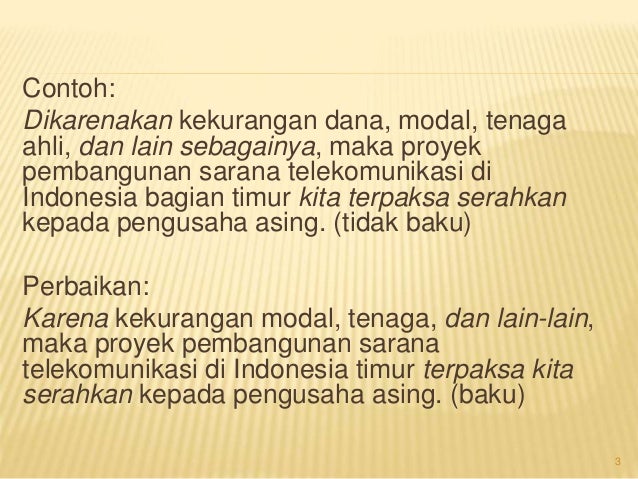 Contoh:

Dikarenakan kekurangan dana, modal, tenaga ahli, dan lain sebagainya, maka proyek pembangunan sarana telekomunikasi di Indonesia bagian timur kita terpaksa serahkan kepada pengusaha asing. (tidak baku)

Perbaikan:

Karena kekurangan modal, tenaga, dan lain-lain, maka proyek pembangunan sarana telekomunikasi di Indonesia timur terpaksa kita serahkan kepada pengusaha asing. (baku)

3